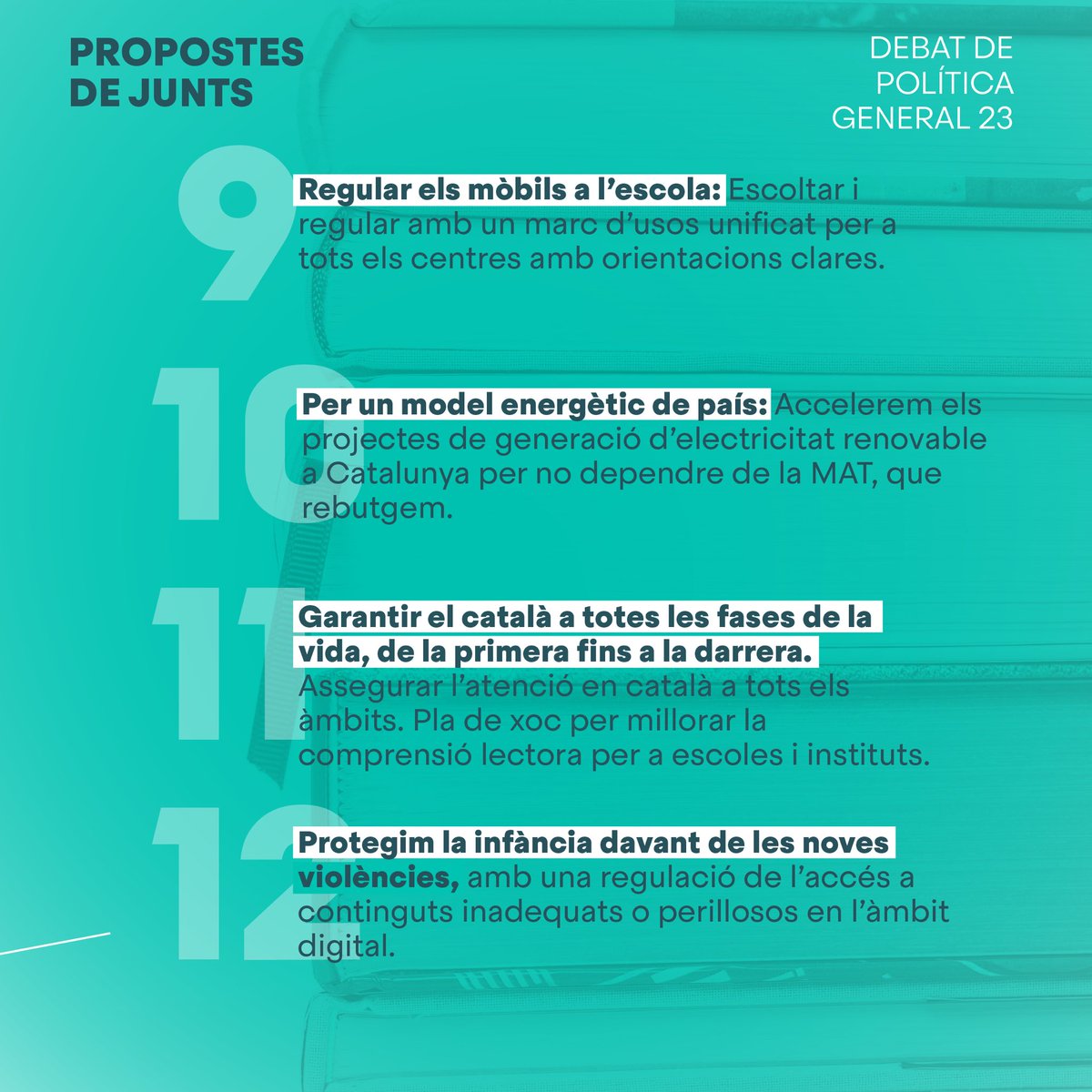 PROPOSTES DE JUNTS

DEBAT DE POLÍTICA GENERAL 23

9
Regular els mòbils a l'escola: Escoltar i regular amb un marc d'usos unificat per a tots els centres amb orientacions clares.

10
Per un model energètic de país: Accelerem els projectes de generació d'electricitat renovable a Catalunya per no dependre de la MAT, que rebutgem.

11
Garantir el català a totes les fases de la vida, de la primera fins a la darrera. Assegurar l'atenció en català a tots els àmbits. Pla de xoc per millorar la comprensió lectora per a escoles i instituts.

12
Protegim la infància davant de les noves violències, amb una regulació de l'accés a continguts inadequats o perillosos en l'àmbit digital.